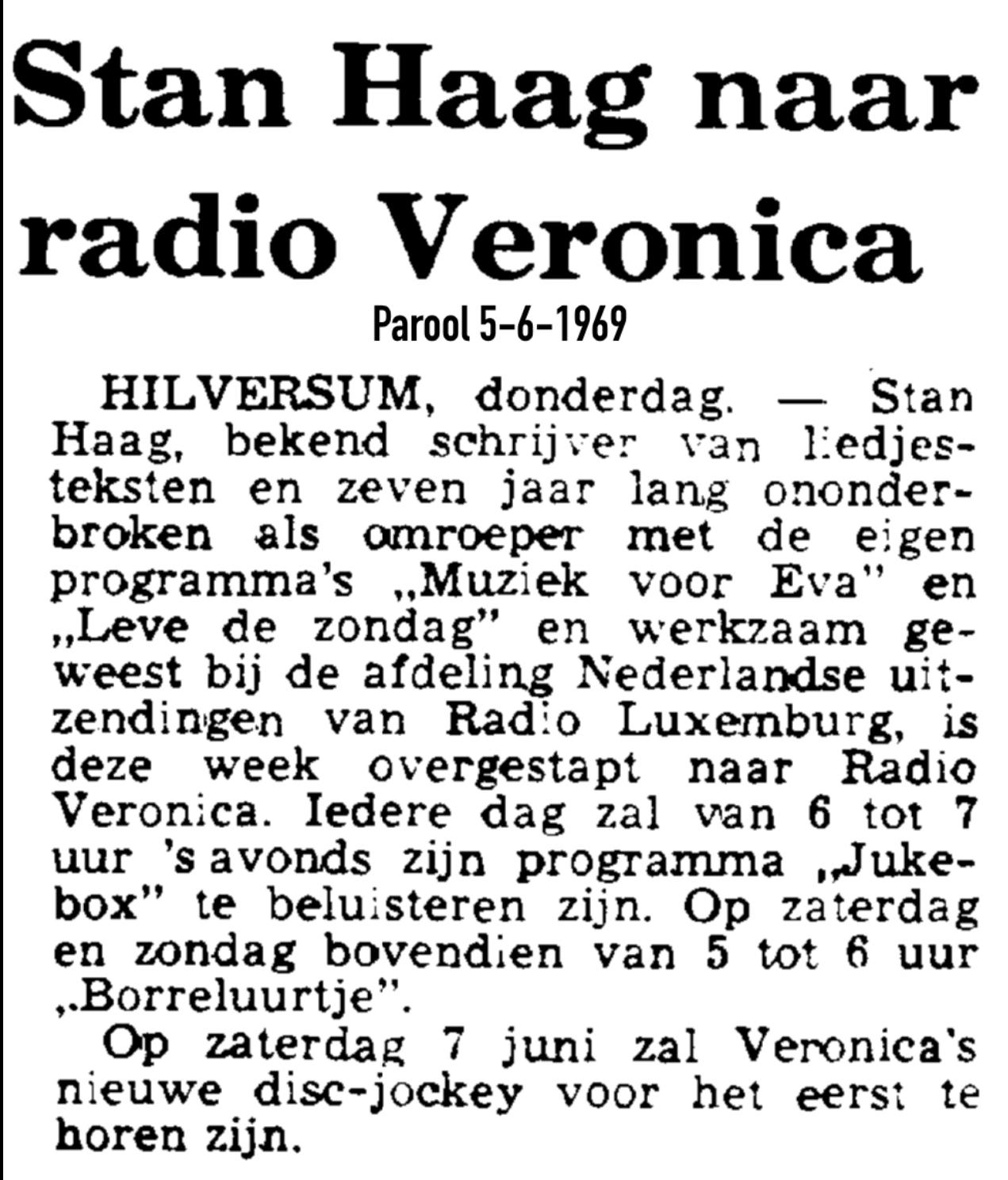 Stan Haag naar radio Veronica

Parool 5-6-1969

HILVERSUM, donderdag. — Stan Haag, bekend schrijver van liedjesteksten en zeven jaar lang ononderbroken als omroeper met de eigen programma's „Muziek voor Eva" en „Leve de zondag" en werkzaam geweest bij de afdeling Nederlandse uitzendingen van Radio Luxemburg, is deze week overgestapt naar Radio Veronica. Iedere dag zal van 6 tot 7 uur 's avonds zijn programma „Jukebox" te beluisteren zijn. Op zaterdag en zondag bovendien van 5 tot 6 uur „Borreluurtje".

Op zaterdag 7 juni zal Veronica's nieuwe disc-jockey voor het eerst te horen zijn.